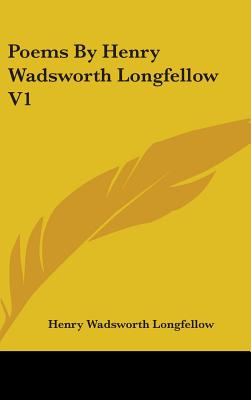 Poems By Henry Wadsworth Longfellow V1

Henry Wadsworth Longfellow